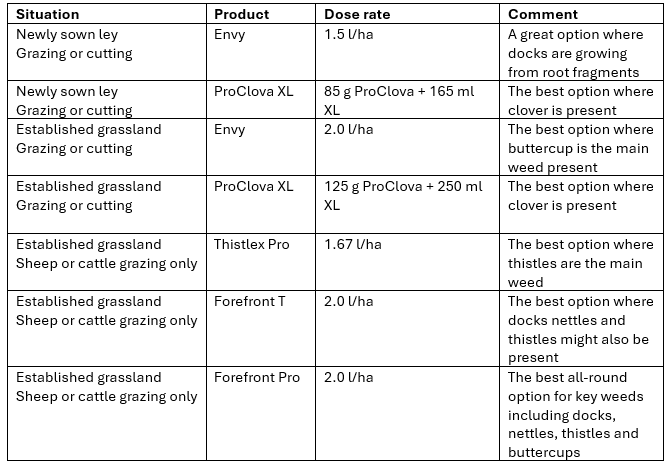 | Situation | Product | Dose rate | Comment |
|---|---|---|---|
| Newly sown ley Grazing or cutting | Envy | 1.5 l/ha | A great option where docks are growing from root fragments |
| Newly sown ley Grazing or cutting | ProClova XL | 85 g ProClova + 165 ml XL | The best option where clover is present |
| Established grassland Grazing or cutting | Envy | 2.0 l/ha | The best option where buttercup is the main weed present |
| Established grassland Grazing or cutting | ProClova XL | 125 g ProClova + 250 ml XL | The best option where clover is present |
| Established grassland Sheep or cattle grazing only | Thistlex Pro | 1.67 l/ha | The best option where thistles are the main weed |
| Established grassland Sheep or cattle grazing only | Forefront T | 2.0 l/ha | The best option where docks nettles and thistles might also be present |
| Established grassland Sheep or cattle grazing only | Forefront Pro | 2.0 l/ha | The best all-round option for key weeds including docks, nettles, thistles and buttercups |